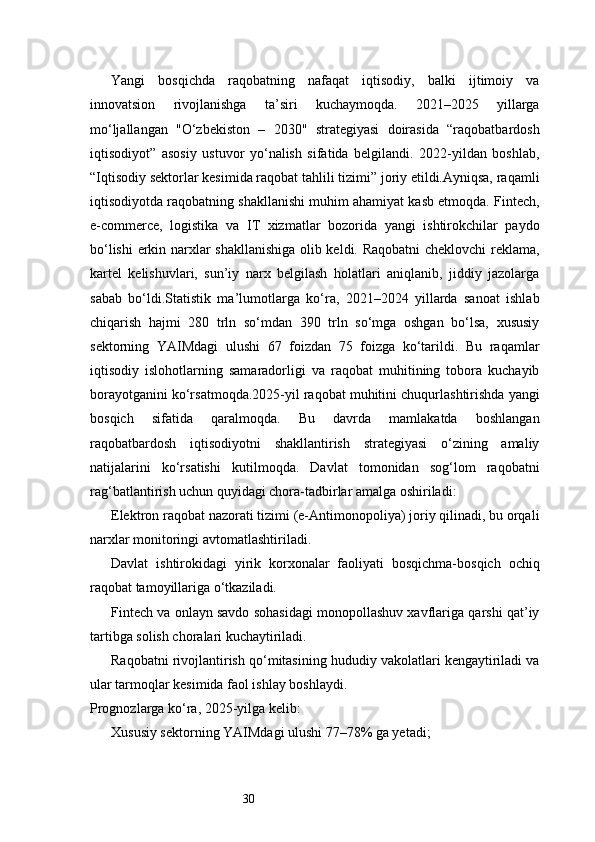 Yangi bosqichda raqobatning nafaqat iqtisodiy, balki ijtimoiy va innovatsion rivojlanishga ta’siri kuchaymoqda. 2021–2025 yillarga mo‘ljallangan "O‘zbekiston – 2030" strategiyasi doirasida “raqobatbardosh iqtisodiyot” asosiy ustuvor yo‘nalish sifatida belgilandi. 2022-yildan boshlab, “Iqtisodiy sektorlar kesimida raqobat tahlili tizimi” joriy etildi.Ayniqsa, raqamli iqtisodiyotda raqobatning shakllanishi muhim ahamiyat kasb etmoqda. Fintech, e-commerce, logistika va IT xizmatlar bozorida yangi ishtirokchilar paydo bo‘lishi erkin narxlar shakllanishiga olib keldi. Raqobatni cheklovchi reklama, kartel kelishuvlari, sun’iy narx belgilash holatlari aniqlanib, jiddiy jazolarga sabab bo‘ldi.Statistik ma’lumotlarga ko‘ra, 2021–2024 yillarda sanoat ishlab chiqarish hajmi 280 trln so‘mdan 390 trln so‘mga oshgan bo‘lsa, xususiy sektorning YAIMdagi ulushi 67 foizdan 75 foizga ko‘tarildi. Bu raqamlar iqtisodiy islohotlarning samaradorligi va raqobat muhitining tobora kuchayib borayotganini ko‘rsatmoqda.2025-yil raqobat muhitini chuqurlashtirishda yangi bosqich sifatida qaralmoqda. Bu davrda mamlakatda boshlangan raqobatbardosh iqtisodiyotni shakllantirish strategiyasi o‘zining amaliy natijalarini ko‘rsatishi kutilmoqda. Davlat tomonidan sog‘lom raqobatni rag‘batlantirish uchun quyidagi chora-tadbirlar amalga oshiriladi:

Elektron raqobat nazorati tizimi (e-Antimonopoliya) joriy qilinadi, bu orqali narxlar monitoringi avtomatlashtiriladi.

Davlat ishtirokidagi yirik korxonalar faoliyati bosqichma-bosqich ochiq raqobat tamoyillariga o‘tkaziladi.

Fintech va onlayn savdo sohasidagi monopollashuv xavflariga qarshi qat’iy tartibga solish choralari kuchaytiriladi.

Raqobatni rivojlantirish qo‘mitasining hududiy vakolatlari kengaytiriladi va ular tarmoqlar kesimida faol ishlay boshlaydi.

Prognozlarga ko‘ra, 2025-yilga kelib:

Xususiy sektorning YAIMdagi ulushi 77–78% ga yetadi;

30